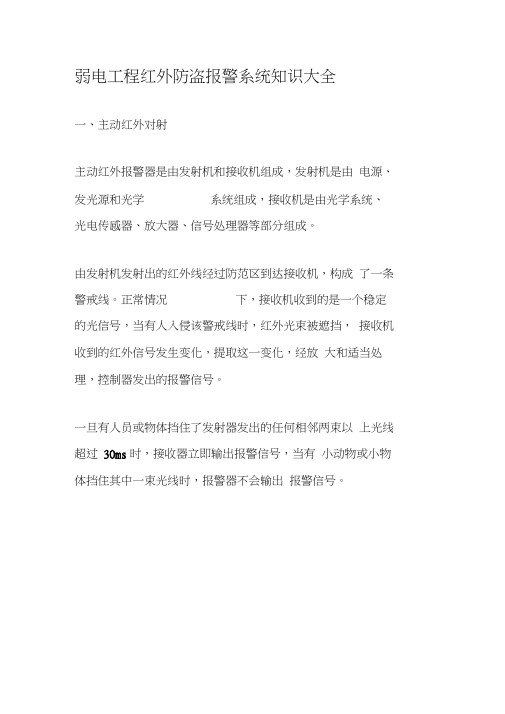 弱电工程红外防盗报警系统知识大全

一、主动红外对射

主动红外报警器是由发射机和接收机组成，发射机是由 电源、发光源和光学 系统组成，接收机是由光学系统、光电传感器、放大器、信号处理器等部分组成。

由发射机发射出的红外线经过防范区到达接收机，构成 了一条警戒线。正常情况 下，接收机收到的是一个稳定的光信号，当有人入侵该警戒线时，红外光束被遮挡， 接收机收到的红外信号发生变化，提取这一变化，经放 大和适当处理，控制器发出的报警信号。

一旦有人员或物体挡住了发射器发出的任何相邻两束以 上光线超过 30ms 时，接收器立即输出报警信号，当有 小动物或小物体挡住其中一束光线时，报警器不会输出 报警信号。